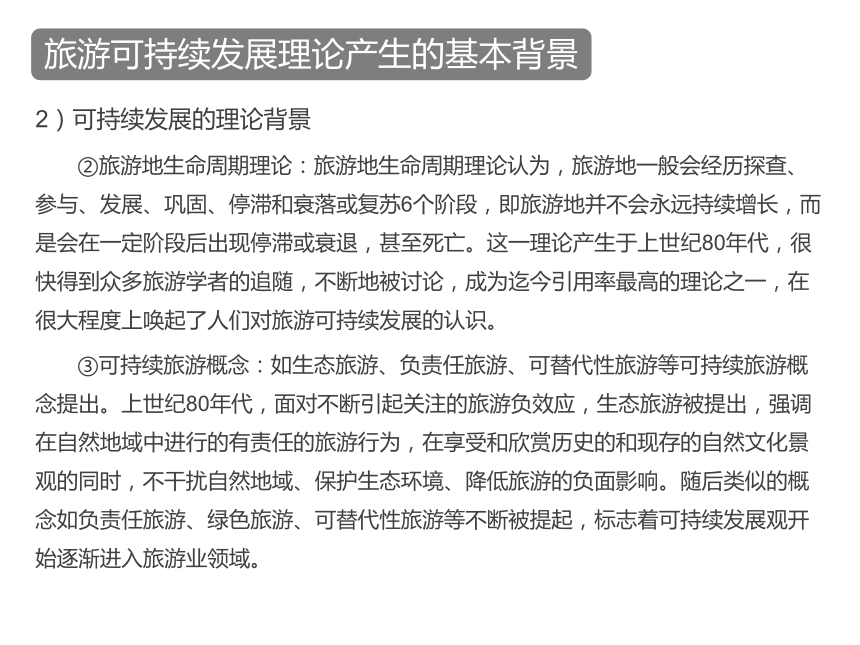 旅游可持续发展理论产生的基本背景

2）可持续发展的理论背景

②旅游地生命周期理论：旅游地生命周期理论认为，旅游地一般会经历探查、参与、发展、巩固、停滞和衰落或复苏6个阶段，即旅游地并不会永远持续增长，而是会在一定阶段后出现停滞或衰退，甚至死亡。这一理论产生于上世纪80年代，很快得到众多旅游学者的追随，不断地被讨论，成为迄今引用率最高的理论之一，在很大程度上唤起了人们对旅游可持续发展的认识。

③可持续旅游概念：如生态旅游、负责任旅游、可替代性旅游等可持续旅游概念提出。上世纪80年代，面对不断引起关注的旅游负效应，生态旅游被提出，强调在自然地域中进行的有责任的旅游行为，在享受和欣赏历史的和现存的自然文化景观的同时，不干扰自然地域、保护生态环境、降低旅游的负面影响。随后类似的概念如负责任旅游、绿色旅游、可替代性旅游等不断被提起，标志着可持续发展观开始逐渐进入旅游业领域。